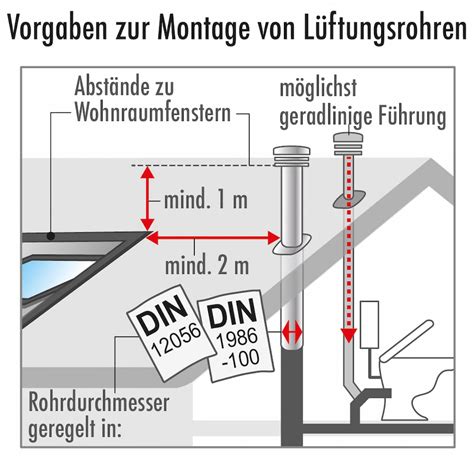 Vorgaben zur Montage von Lüftungsrohren

Abstände zu Wohnraumfenstern

möglichst geradlinige Führung

mind. 1 m

mind. 2 m

DIN 12056

DIN 1986 -100

Rohrdurchmesser geregelt in: